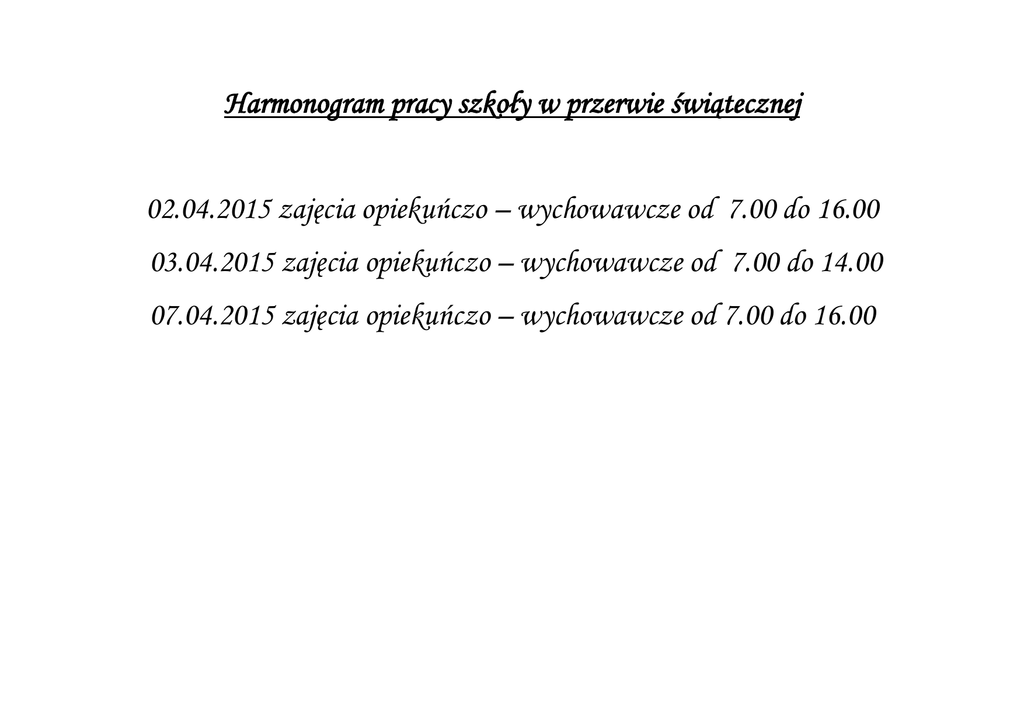 Harmonogram pracy szkoły w przerwie świątecznej

02.04.2015 zajęcia opiekuńczo – wychowawcze od 7.00 do 16.00

03.04.2015 zajęcia opiekuńczo – wychowawcze od 7.00 do 14.00

07.04.2015 zajęcia opiekuńczo – wychowawcze od 7.00 do 16.00